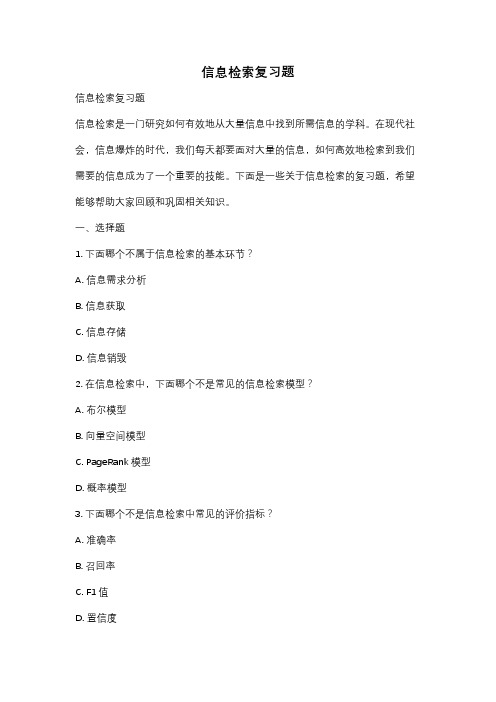 信息检索复习题

信息检索复习题

信息检索是一门研究如何有效地从大量信息中找到所需信息的学科。在现代社会，信息爆炸的时代，我们每天都要面对大量的信息，如何高效地检索到我们需要的信息成为了一个重要的技能。下面是一些关于信息检索的复习题，希望能够帮助大家回顾和巩固相关知识。

一、选择题

1. 下面哪个不属于信息检索的基本环节？

A. 信息需求分析

B. 信息获取

C. 信息存储

D. 信息销毁

2. 在信息检索中，下面哪个不是常见的信息检索模型？

A. 布尔模型

B. 向量空间模型

C. PageRank 模型

D. 概率模型

3. 下面哪个不是信息检索中常见的评价指标？

A. 准确率

B. 召回率

C. F1 值

D. 置信度